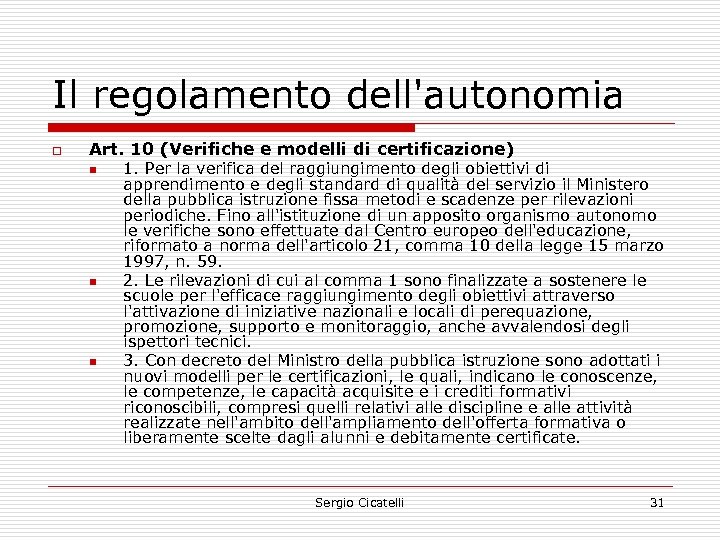 Il regolamento dell'autonomia

Art. 10 (Verifiche e modelli di certificazione)

1. Per la verifica del raggiungimento degli obiettivi di apprendimento e degli standard di qualità del servizio il Ministero della pubblica istruzione fissa metodi e scadenze per rilevazioni periodiche. Fino all'istituzione di un apposito organismo autonomo le verifiche sono effettuate dal Centro europeo dell'educazione, riformato a norma dell'articolo 21, comma 10 della legge 15 marzo 1997, n. 59.

2. Le rilevazioni di cui al comma 1 sono finalizzate a sostenere le scuole per l'efficace raggiungimento degli obiettivi attraverso l'attivazione di iniziative nazionali e locali di perequazione, promozione, supporto e monitoraggio, anche avvalendosi degli ispettori tecnici.

3. Con decreto del Ministro della pubblica istruzione sono adottati i nuovi modelli per le certificazioni, le quali, indicano le conoscenze, le competenze, le capacità acquisite e i crediti formativi riconoscibili, compresi quelli relativi alle discipline e alle attività realizzate nell'ambito dell'ampliamento dell'offerta formativa o liberamente scelte dagli alunni e debitamente certificate.

Sergio Cicatelli

31